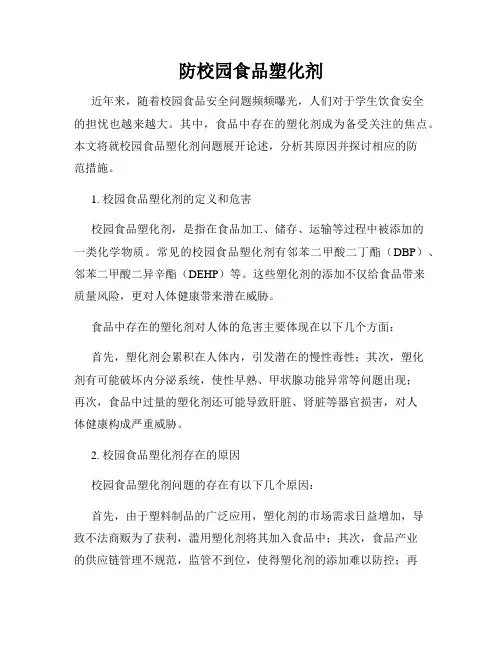 防校园食品塑化剂

近年来，随着校园食品安全问题频频曝光，人们对于学生饮食安全的担忧也越来越大。其中，食品中存在的塑化剂成为备受关注的焦点。本文将就校园食品塑化剂问题展开论述，分析其原因并探讨相应的防范措施。

1. 校园食品塑化剂的定义和危害

校园食品塑化剂，是指在食品加工、储存、运输等过程中被添加的一类化学物质。常见的校园食品塑化剂有邻苯二甲酸二丁酯（DBP）、邻苯二甲酸二异辛酯（DEHP）等。这些塑化剂的添加不仅给食品带来质量风险，更对人体健康带来潜在威胁。

食品中存在的塑化剂对人体的危害主要体现在以下几个方面：

首先，塑化剂会累积在人体内，引发潜在的慢性毒性；其次，塑化剂有可能破坏内分泌系统，使性早熟、甲状腺功能异常等问题出现；再次，食品中过量的塑化剂还可能导致肝脏、肾脏等器官损害，对人体健康构成严重威胁。

2. 校园食品塑化剂存在的原因

校园食品塑化剂问题的存在有以下几个原因：

首先，由于塑料制品的广泛应用，塑化剂的市场需求日益增加，导致不法商贩为了获利，滥用塑化剂将其加入食品中；其次，食品产业的供应链管理不规范，监管不到位，使得塑化剂的添加难以防控；再